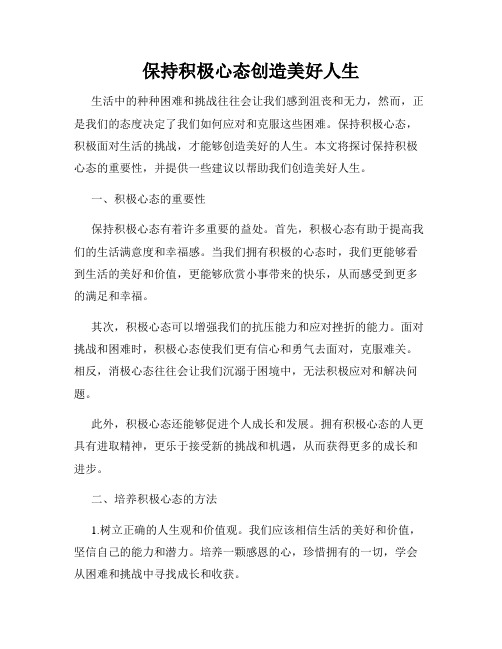 保持积极心态创造美好人生

生活中的种种困难和挑战往往会让我们感到沮丧和无力，然而，正是我们的态度决定了我们如何应对和克服这些困难。保持积极心态，积极面对生活的挑战，才能够创造美好的人生。本文将探讨保持积极心态的重要性，并提供一些建议以帮助我们创造美好人生。

一、积极心态的重要性

保持积极心态有着许多重要的益处。首先，积极心态有助于提高我们的生活满意度和幸福感。当我们拥有积极的心态时，我们更能够看到生活的美好和价值，更能够欣赏小事带来的快乐，从而感受到更多的满足和幸福。

其次，积极心态可以增强我们的抗压能力和应对挫折的能力。面对挑战和困难时，积极心态使我们更有信心和勇气去面对，克服难关。相反，消极心态往往会让我们沉溺于困境中，无法积极应对和解决问题。

此外，积极心态还能够促进个人成长和发展。拥有积极心态的人更具有进取精神，更乐于接受新的挑战和机遇，从而获得更多的成长和进步。

二、培养积极心态的方法

1.树立正确的人生观和价值观。我们应该相信生活的美好和价值，坚信自己的能力和潜力。培养一颗感恩的心，珍惜拥有的一切，学会从困难和挑战中寻找成长和收获。